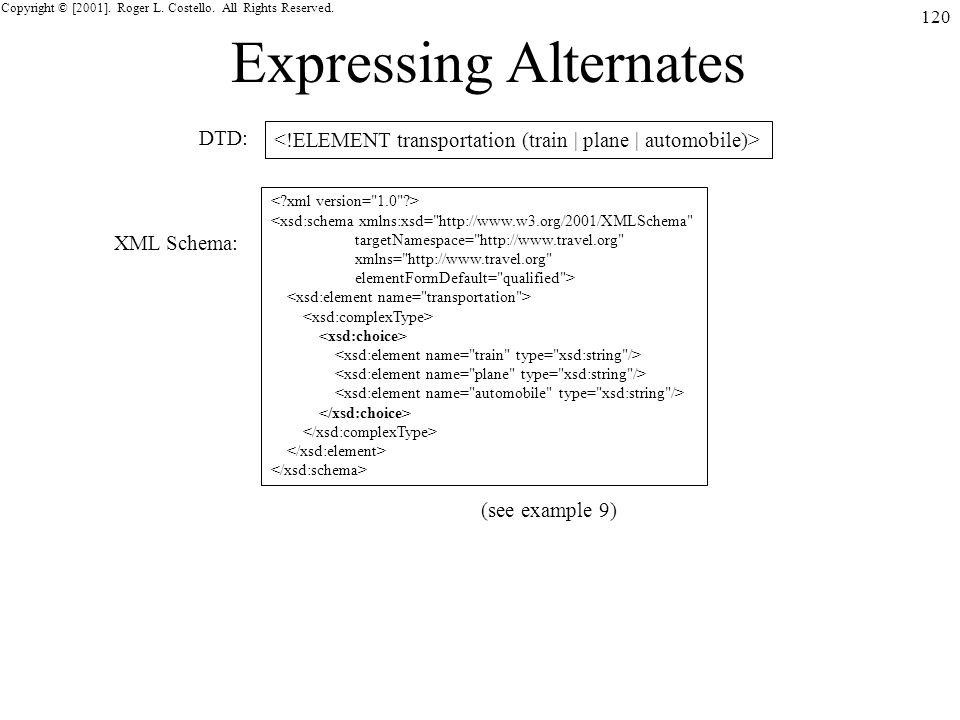 Copyright © [2001]. Roger L. Costello. All Rights Reserved.

120

Expressing Alternates

DTD:

<!ELEMENT transportation (train | plane | automobile)>

XML Schema:

<?xml version="1.0"?>
<xsd:schema xmlns:xsd="http://www.w3.org/2001/XMLSchema"
targetNamespace="http://www.travel.org"
xmlns="http://www.travel.org"
elementFormDefault="qualified">
<xsd:element name="transportation">
<xsd:complexType>
<xsd:choice>
<xsd:element name="train" type="xsd:string"/>
<xsd:element name="plane" type="xsd:string"/>
<xsd:element name="automobile" type="xsd:string"/>
</xsd:choice>
</xsd:complexType>
</xsd:element>
</xsd:schema>

(see example 9)